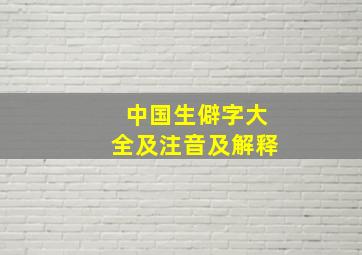 中国生僻字大全及注音及解释